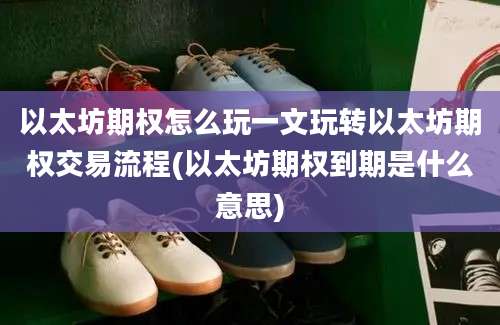 以太坊期权怎么玩一文玩转以太坊期权交易流程(以太坊期权到期是什么意思)